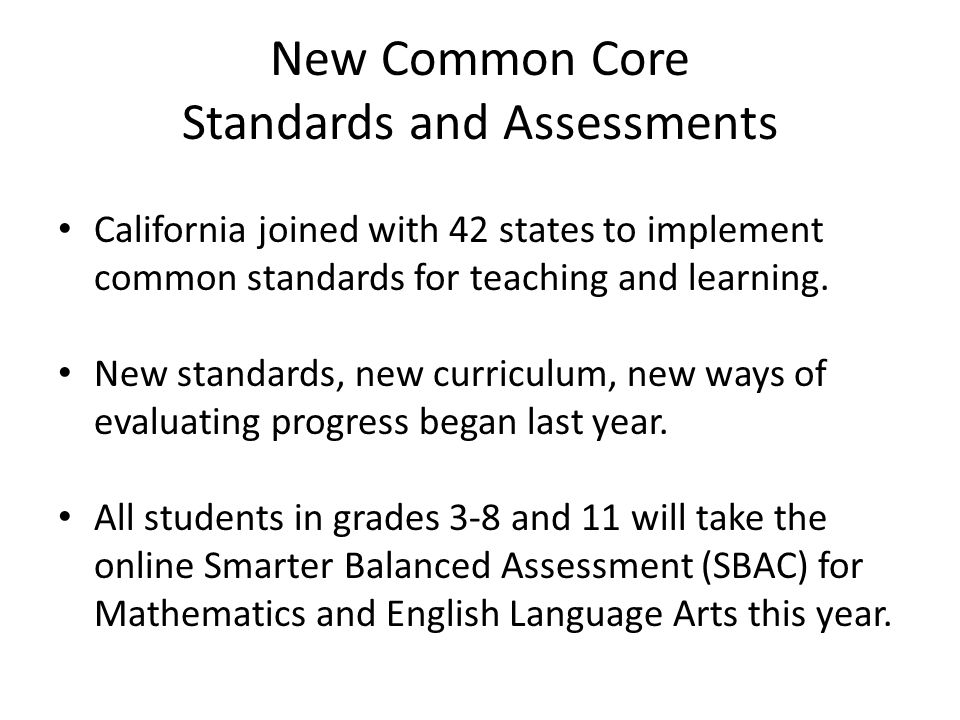 New Common Core
Standards and Assessments

• California joined with 42 states to implement common standards for teaching and learning.

• New standards, new curriculum, new ways of evaluating progress began last year.

• All students in grades 3-8 and 11 will take the online Smarter Balanced Assessment (SBAC) for Mathematics and English Language Arts this year.